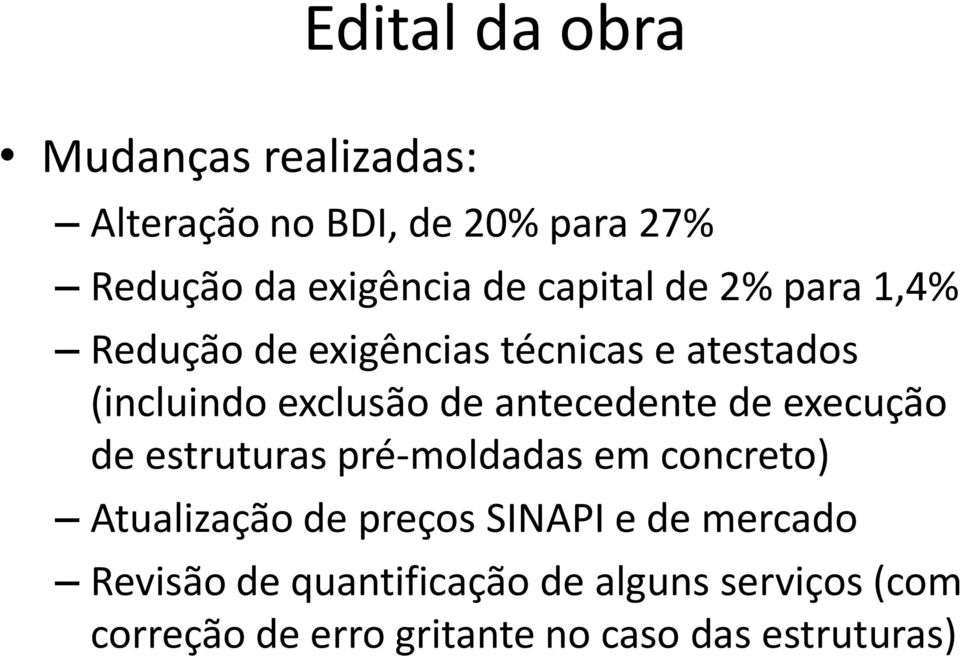 Edital da obra

• Mudanças realizadas:
– Alteração no BDI, de 20% para 27%
– Redução da exigência de capital de 2% para 1,4%
– Redução de exigências técnicas e atestados (incluindo exclusão de antecedente de execução de estruturas pré-moldadas em concreto)
– Atualização de preços SINAPI e de mercado
– Revisão de quantificação de alguns serviços (com correção de erro gritante no caso das estruturas)